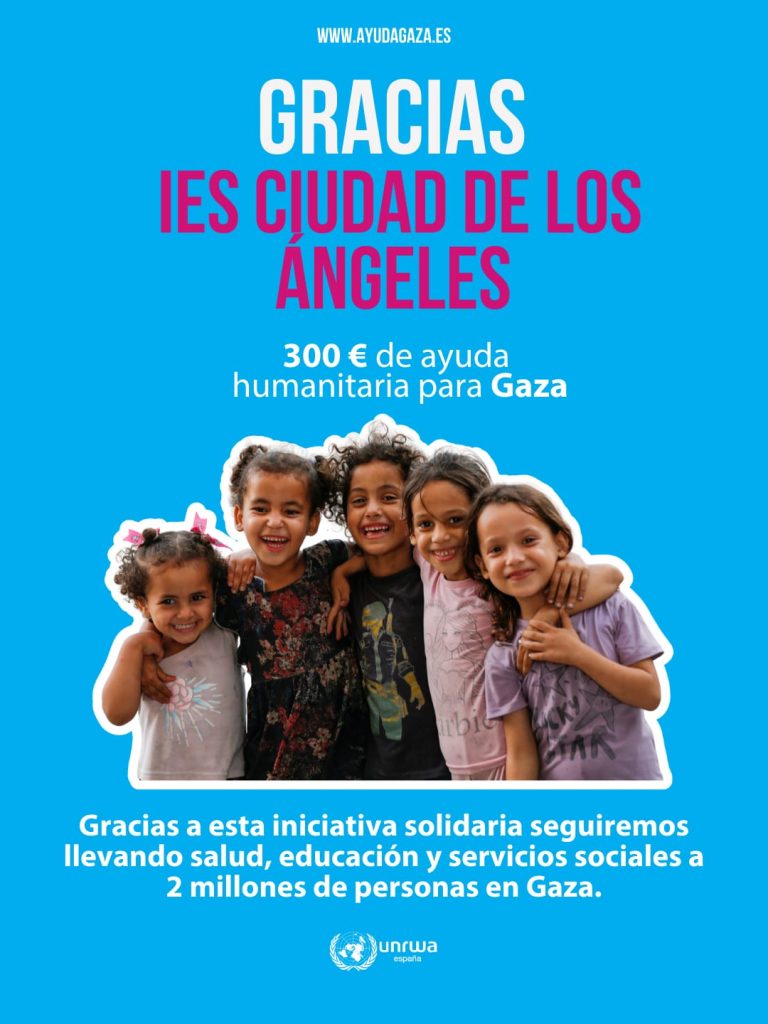 WWW.AYUDAGAZA.ES

GRACIAS

IES CIUDAD DE LOS ÁNGELES

300 € de ayuda humanitaria para Gaza

Gracias a esta iniciativa solidaria seguiremos llevando salud, educación y servicios sociales a 2 millones de personas en Gaza.

unrwa
españa